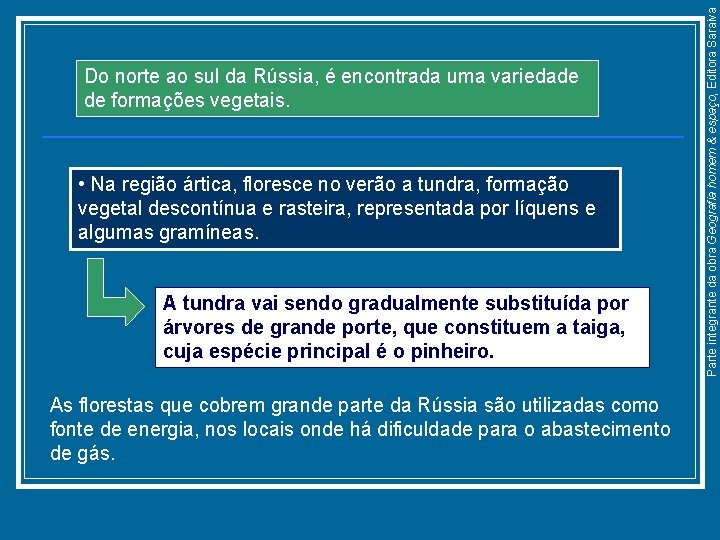 Do norte ao sul da Rússia, é encontrada uma variedade de formações vegetais.

• Na região ártica, floresce no verão a tundra, formação vegetal descontínua e rasteira, representada por líquens e algumas gramíneas.

A tundra vai sendo gradualmente substituída por árvores de grande porte, que constituem a taiga, cuja espécie principal é o pinheiro.

As florestas que cobrem grande parte da Rússia são utilizadas como fonte de energia, nos locais onde há dificuldade para o abastecimento de gás.

Parte integrante da obra Geografia homem & espaço, Editora Saraiva